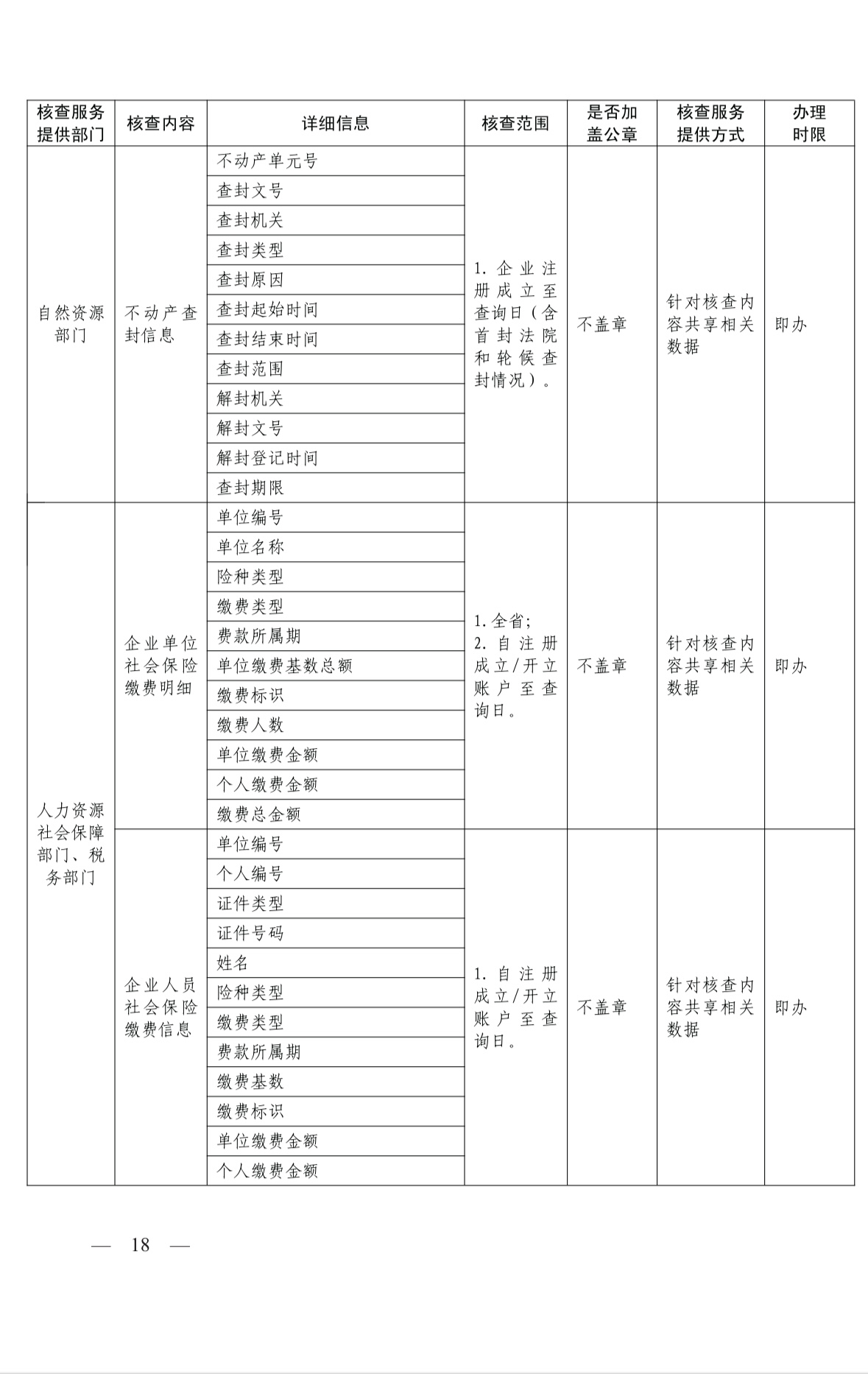 | 核查服务提供部门 | 核查内容 | 详细信息 | 核查范围 | 是否加盖公章 | 核查服务提供方式 | 办理时限 |
|---|---|---|---|---|---|---|
| 自然资源部门 | 不动产查封信息 | 不动产单元号 | 1. 企业注册成立至查询日（含首封法院和轮候查封情况）。 | 不盖章 | 针对核查内容共享相关数据 | 即办 |
| | | 查封文号 | | | | |
| | | 查封机关 | | | | |
| | | 查封类型 | | | | |
| | | 查封原因 | | | | |
| | | 查封起始时间 | | | | |
| | | 查封结束时间 | | | | |
| | | 查封范围 | | | | |
| | | 解封机关 | | | | |
| | | 解封文号 | | | | |
| | | 解封登记时间 | | | | |
| | | 查封期限 | | | | |
| 人力资源社会保障部门、税务部门 | 企业单位社会保险缴费明细 | 单位编号 | 1. 全省；2. 自注册成立/开立账户至查询日。 | 不盖章 | 针对核查内容共享相关数据 | 即办 |
| | | 单位名称 | | | | |
| | | 险种类型 | | | | |
| | | 缴费类型 | | | | |
| | | 费款所属期 | | | | |
| | | 单位缴费基数总额 | | | | |
| | | 缴费标识 | | | | |
| | | 缴费人数 | | | | |
| | | 单位缴费金额 | | | | |
| | | 个人缴费金额 | | | | |
| | | 缴费总金额 | | | | |
| | 企业人员社会保险缴费信息 | 单位编号 | 1. 自注册成立/开立账户至查询日。 | 不盖章 | 针对核查内容共享相关数据 | 即办 |
| | | 个人编号 | | | | |
| | | 证件类型 | | | | |
| | | 证件号码 | | | | |
| | | 姓名 | | | | |
| | | 险种类型 | | | | |
| | | 缴费类型 | | | | |
| | | 费款所属期 | | | | |
| | | 缴费基数 | | | | |
| | | 缴费标识 | | | | |
| | | 单位缴费金额 | | | | |
| | | 个人缴费金额 | | | | |

— 18 —